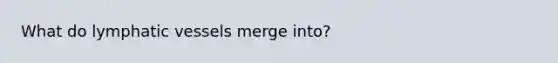 What do lymphatic vessels merge into?